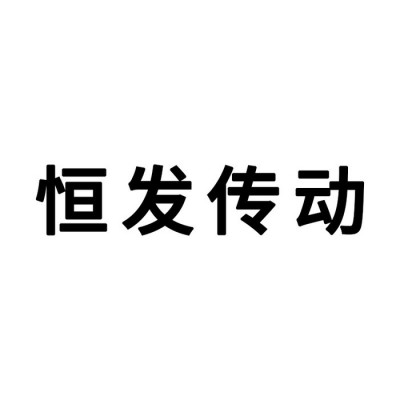 恒发传动